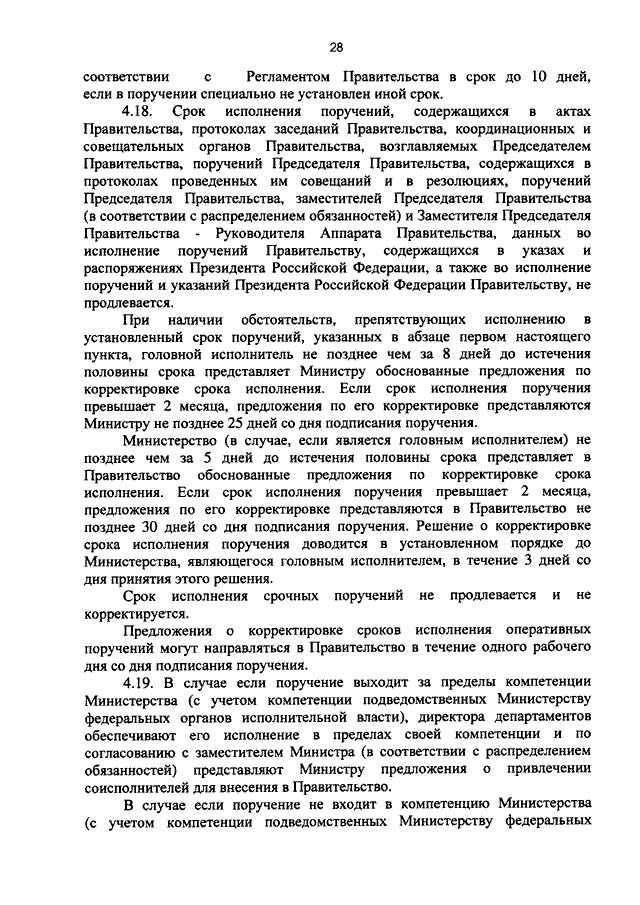 28

соответствии с Регламентом Правительства в срок до 10 дней, если в поручении специально не установлен иной срок.

4.18. Срок исполнения поручений, содержащихся в актах Правительства, протоколах заседаний Правительства, координационных и совещательных органов Правительства, возглавляемых Председателем Правительства, поручений Председателя Правительства, содержащихся в протоколах проведенных им совещаний и в резолюциях, поручений Председателя Правительства, заместителей Председателя Правительства (в соответствии с распределением обязанностей) и Заместителя Председателя Правительства - Руководителя Аппарата Правительства, данных во исполнение поручений Правительству, содержащихся в указах и распоряжениях Президента Российской Федерации, а также во исполнение поручений и указаний Президента Российской Федерации Правительству, не продлевается.

При наличии обстоятельств, препятствующих исполнению в установленный срок поручений, указанных в абзаце первом настоящего пункта, головной исполнитель не позднее чем за 8 дней до истечения половины срока представляет Министру обоснованные предложения по корректировке срока исполнения. Если срок исполнения поручения превышает 2 месяца, предложения по его корректировке представляются Министру не позднее 25 дней со дня подписания поручения.

Министерство (в случае, если является головным исполнителем) не позднее чем за 5 дней до истечения половины срока представляет в Правительство обоснованные предложения по корректировке срока исполнения. Если срок исполнения поручения превышает 2 месяца, предложения по его корректировке представляются в Правительство не позднее 30 дней со дня подписания поручения. Решение о корректировке срока исполнения поручения доводится в установленном порядке до Министерства, являющегося головным исполнителем, в течение 3 дней со дня принятия этого решения.

Срок исполнения срочных поручений не продлевается и не корректируется.

Предложения о корректировке сроков исполнения оперативных поручений могут направляться в Правительство в течение одного рабочего дня со дня подписания поручения.

4.19. В случае если поручение выходит за пределы компетенции Министерства (с учетом компетенции подведомственных Министерству федеральных органов исполнительной власти), директора департаментов обеспечивают его исполнение в пределах своей компетенции и по согласованию с заместителем Министра (в соответствии с распределением обязанностей) представляют Министру предложения о привлечении соисполнителей для внесения в Правительство.

В случае если поручение не входит в компетенцию Министерства (с учетом компетенции подведомственных Министерству федеральных